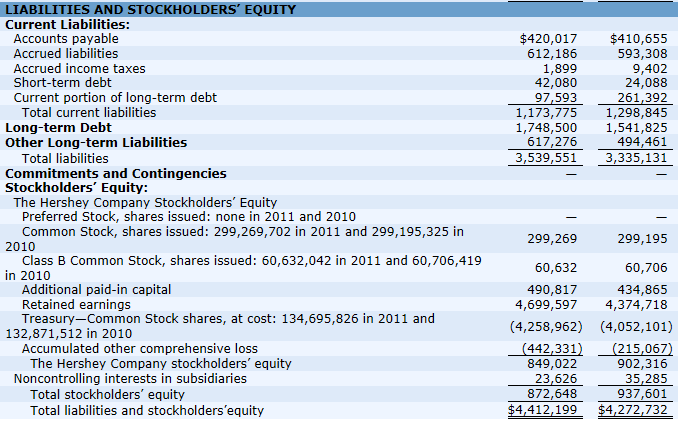 | LIABILITIES AND STOCKHOLDERS' EQUITY | | |
|---|---|---|
| Current Liabilities: | | |
| Accounts payable | \$420,017 | \$410,655 |
| Accrued liabilities | 612,186 | 593,308 |
| Accrued income taxes | 1,899 | 9,402 |
| Short-term debt | 42,080 | 24,088 |
| Current portion of long-term debt | 97,593 | 261,392 |
| Total current liabilities | 1,173,775 | 1,298,845 |
| Long-term Debt | 1,748,500 | 1,541,825 |
| Other Long-term Liabilities | 617,276 | 494,461 |
| Total liabilities | 3,539,551 | 3,335,131 |
| Commitments and Contingencies | — | — |
| Stockholders' Equity: | | |
| The Hershey Company Stockholders' Equity | | |
| Preferred Stock, shares issued: none in 2011 and 2010 | — | — |
| Common Stock, shares issued: 299,269,702 in 2011 and 299,195,325 in 2010 | 299,269 | 299,195 |
| Class B Common Stock, shares issued: 60,632,042 in 2011 and 60,706,419 in 2010 | 60,632 | 60,706 |
| Additional paid-in capital | 490,817 | 434,865 |
| Retained earnings | 4,699,597 | 4,374,718 |
| Treasury—Common Stock shares, at cost: 134,695,826 in 2011 and 132,871,512 in 2010 | (4,258,962) | (4,052,101) |
| Accumulated other comprehensive loss | (442,331) | (215,067) |
| The Hershey Company stockholders' equity | 849,022 | 902,316 |
| Noncontrolling interests in subsidiaries | 23,626 | 35,285 |
| Total stockholders' equity | 872,648 | 937,601 |
| Total liabilities and stockholders'equity | \$4,412,199 | \$4,272,732 |